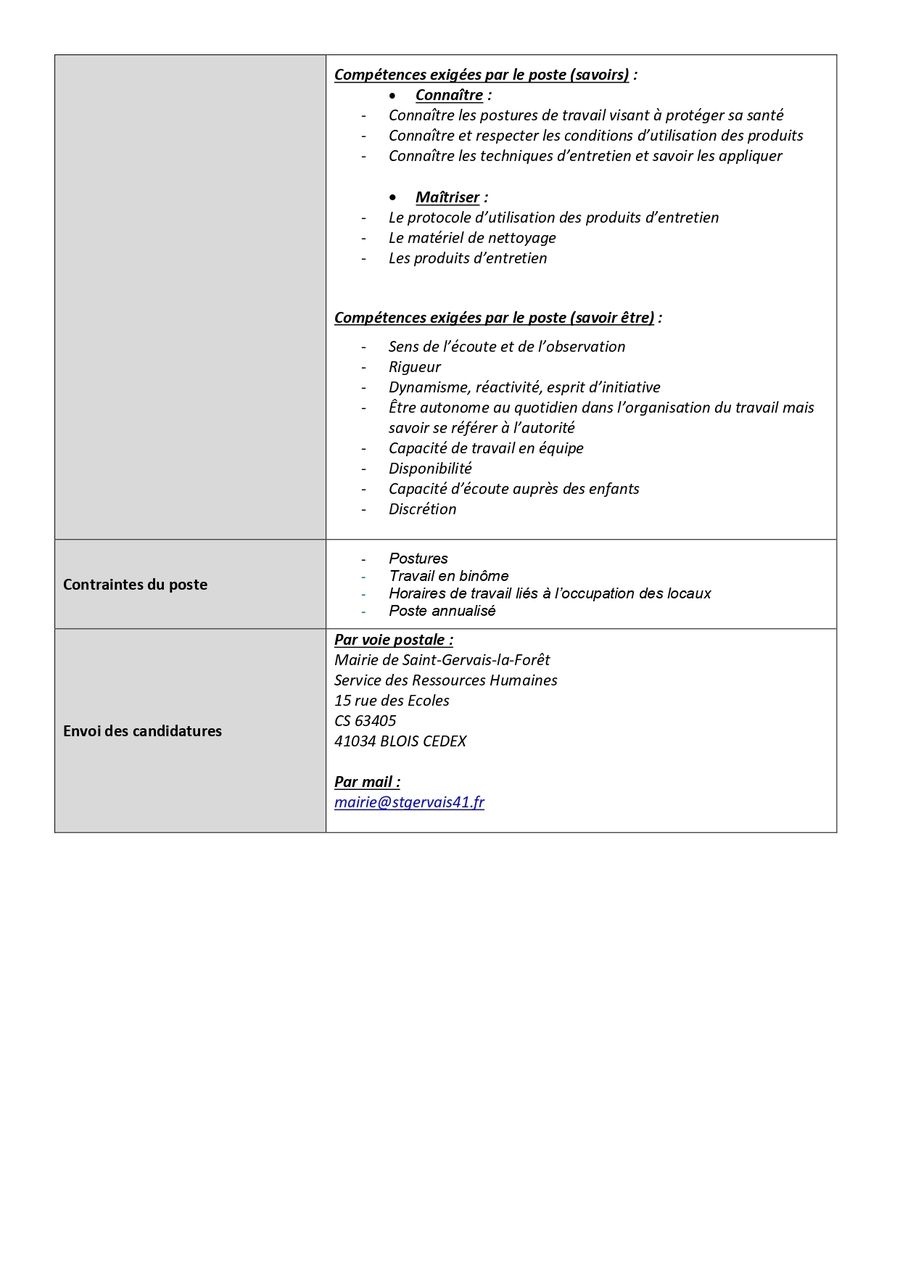 | | |
|---|---|
| | Compétences exigées par le poste (savoirs) :<br>• Connaître :<br>- Connaître les postures de travail visant à protéger sa santé<br>- Connaître et respecter les conditions d'utilisation des produits<br>- Connaître les techniques d'entretien et savoir les appliquer<br><br>• Maîtriser :<br>- Le protocole d'utilisation des produits d'entretien<br>- Le matériel de nettoyage<br>- Les produits d'entretien<br><br>Compétences exigées par le poste (savoir être) :<br>- Sens de l'écoute et de l'observation<br>- Rigueur<br>- Dynamisme, réactivité, esprit d'initiative<br>- Être autonome au quotidien dans l'organisation du travail mais savoir se référer à l'autorité<br>- Capacité de travail en équipe<br>- Disponibilité<br>- Capacité d'écoute auprès des enfants<br>- Discrétion |
| Contraintes du poste | - Postures<br>- Travail en binôme<br>- Horaires de travail liés à l'occupation des locaux<br>- Poste annualisé |
| Envoi des candidatures | Par voie postale :<br>Mairie de Saint-Gervais-la-Forêt<br>Service des Ressources Humaines<br>15 rue des Ecoles<br>CS 63405<br>41034 BLOIS CEDEX<br><br>Par mail :<br>mairie@stgervais41.fr |